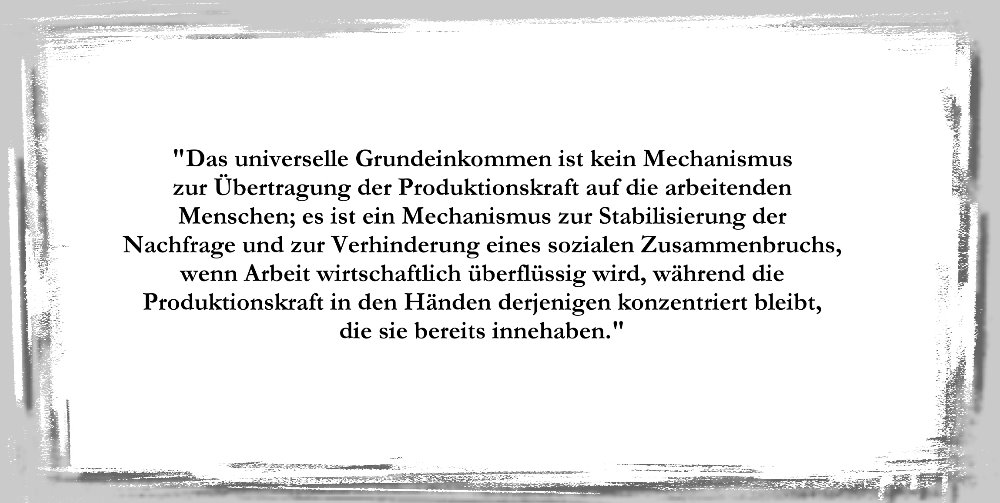 "Das universelle Grundeinkommen ist kein Mechanismus zur Übertragung der Produktionskraft auf die arbeitenden Menschen; es ist ein Mechanismus zur Stabilisierung der Nachfrage und zur Verhinderung eines sozialen Zusammenbruchs, wenn Arbeit wirtschaftlich überflüssig wird, während die Produktionskraft in den Händen derjenigen konzentriert bleibt, die sie bereits innehaben."